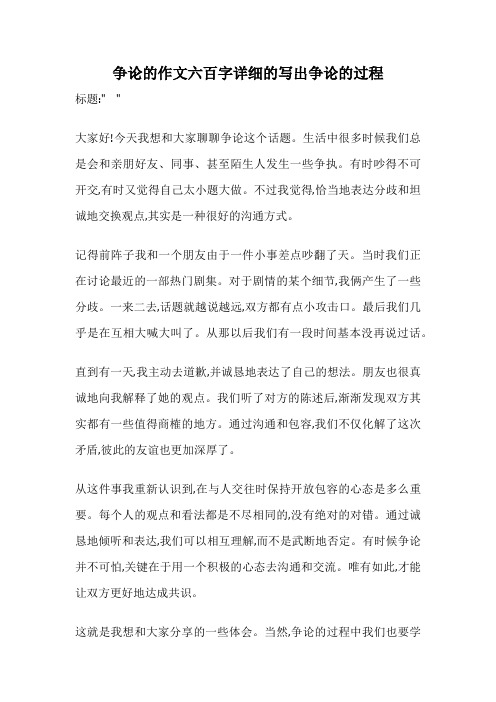 争论的作文六百字详细的写出争论的过程

标题:" "

大家好!今天我想和大家聊聊争论这个话题。生活中很多时候我们总是会和亲朋好友、同事、甚至陌生人发生一些争执。有时吵得不可开交,有时又觉得自己太小题大做。不过我觉得,恰当地表达分歧和坦诚地交换观点,其实是一种很好的沟通方式。

记得前阵子我和一个朋友由于一件小事差点吵翻了天。当时我们正在讨论最近的一部热门剧集。对于剧情的某个细节,我俩产生了一些分歧。一来二去,话题就越说越远,双方都有点小攻击口。最后我们几乎是在互相大喊大叫了。从那以后我们有一段时间基本没再说过话。

直到有一天,我主动去道歉,并诚恳地表达了自己的想法。朋友也很真诚地向我解释了她的观点。我们听了对方的陈述后,渐渐发现双方其实都有一些值得商榷的地方。通过沟通和包容,我们不仅化解了这次矛盾,彼此的友谊也更加深厚了。

从这件事我重新认识到,在与人交往时保持开放包容的心态是多么重要。每个人的观点和看法都是不尽相同的,没有绝对的对错。通过诚恳地倾听和表达,我们可以相互理解,而不是武断地否定。有时候争论并不可怕,关键在于用一个积极的心态去沟通和交流。唯有如此,才能让双方更好地达成共识。

这就是我想和大家分享的一些体会。当然,争论的过程中我们也要学